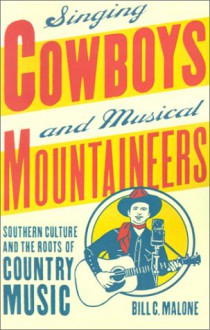 Singing
COWBOYS
and Musical
MOUNTAINEERS

SOUTHERN CULTURE AND THE ROOTS OF COUNTRY MUSIC

BILL C. MALONE